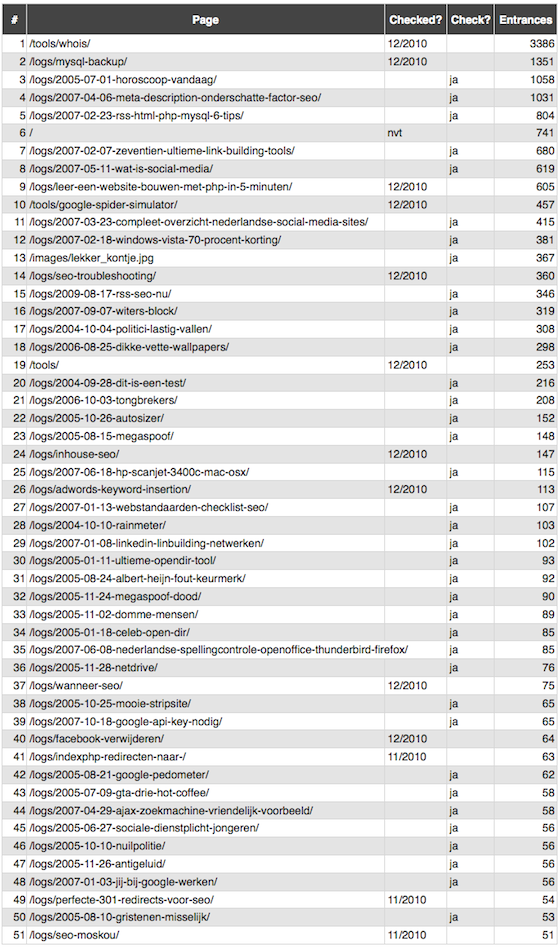 | # | Page | Checked? | Check? | Entrances |
|---|---|---|---|---|
| 1 | /tools/whois/ | 12/2010 | | 3386 |
| 2 | /logs/mysql-backup/ | 12/2010 | | 1351 |
| 3 | /logs/2005-07-01-horoscoop-vandaag/ | | ja | 1058 |
| 4 | /logs/2007-04-06-meta-description-onderschatte-factor-seo/ | | ja | 1031 |
| 5 | /logs/2007-02-23-rss-html-php-mysql-6-tips/ | | ja | 804 |
| 6 | / | nvt | | 741 |
| 7 | /logs/2007-02-07-zeventien-ultieme-link-building-tools/ | | ja | 680 |
| 8 | /logs/2007-05-11-wat-is-social-media/ | | ja | 619 |
| 9 | /logs/leer-een-website-bouwen-met-php-in-5-minuten/ | 12/2010 | | 605 |
| 10 | /tools/google-spider-simulator/ | 12/2010 | | 457 |
| 11 | /logs/2007-03-23-compleet-overzicht-nederlandse-social-media-sites/ | | ja | 415 |
| 12 | /logs/2007-02-18-windows-vista-70-procent-korting/ | | ja | 381 |
| 13 | /images/lekker_kontje.jpg | | ja | 367 |
| 14 | /logs/seo-troubleshooting/ | 12/2010 | | 360 |
| 15 | /logs/2009-08-17-rss-seo-nu/ | | ja | 346 |
| 16 | /logs/2007-09-07-witers-block/ | | ja | 319 |
| 17 | /logs/2004-10-04-politici-lastig-vallen/ | | ja | 308 |
| 18 | /logs/2006-08-25-dikke-vette-wallpapers/ | | ja | 298 |
| 19 | /tools/ | 12/2010 | | 253 |
| 20 | /logs/2004-09-28-dit-is-een-test/ | | ja | 216 |
| 21 | /logs/2006-10-03-tongbrekers/ | | ja | 208 |
| 22 | /logs/2005-10-26-autosizer/ | | ja | 152 |
| 23 | /logs/2005-08-15-megaspoof/ | | ja | 148 |
| 24 | /logs/inhouse-seo/ | 12/2010 | | 147 |
| 25 | /logs/2007-06-18-hp-scanjet-3400c-mac-osx/ | | ja | 115 |
| 26 | /logs/adwords-keyword-insertion/ | 12/2010 | | 113 |
| 27 | /logs/2007-01-13-webstandaarden-checklist-seo/ | | ja | 107 |
| 28 | /logs/2004-10-10-rainmeter/ | | ja | 103 |
| 29 | /logs/2007-01-08-linkedin-linbuilding-netwerken/ | | ja | 102 |
| 30 | /logs/2005-01-11-ultieme-opendir-tool/ | | ja | 93 |
| 31 | /logs/2005-08-24-albert-heijn-fout-keurmerk/ | | ja | 92 |
| 32 | /logs/2005-11-24-megaspoof-dood/ | | ja | 90 |
| 33 | /logs/2005-11-02-domme-mensen/ | | ja | 89 |
| 34 | /logs/2005-01-18-celeb-open-dir/ | | ja | 85 |
| 35 | /logs/2007-06-08-nederlandse-spellingcontrole-openoffice-thunderbird-firefox/ | | ja | 85 |
| 36 | /logs/2005-11-28-netdrive/ | | ja | 76 |
| 37 | /logs/wanneer-seo/ | 12/2010 | | 75 |
| 38 | /logs/2005-10-25-mooie-stripsite/ | | ja | 65 |
| 39 | /logs/2007-10-18-google-api-key-nodig/ | | ja | 65 |
| 40 | /logs/facebook-verwijderen/ | 12/2010 | | 64 |
| 41 | /logs/indexphp-redirecten-naar-/ | 11/2010 | | 63 |
| 42 | /logs/2005-08-21-google-pedometer/ | | ja | 62 |
| 43 | /logs/2005-07-09-gta-drie-hot-coffee/ | | ja | 58 |
| 44 | /logs/2007-04-29-ajax-zoekmachine-vriendelijk-voorbeeld/ | | ja | 58 |
| 45 | /logs/2005-06-27-sociale-dienstplicht-jongeren/ | | ja | 56 |
| 46 | /logs/2005-10-10-nuilpolitie/ | | ja | 56 |
| 47 | /logs/2005-11-26-antigeluid/ | | ja | 56 |
| 48 | /logs/2007-01-03-jij-bij-google-werken/ | | ja | 56 |
| 49 | /logs/perfecte-301-redirects-voor-seo/ | 11/2010 | | 54 |
| 50 | /logs/2005-08-10-gristenen-misselijk/ | | ja | 53 |
| 51 | /logs/seo-moskou/ | 11/2010 | | 51 |